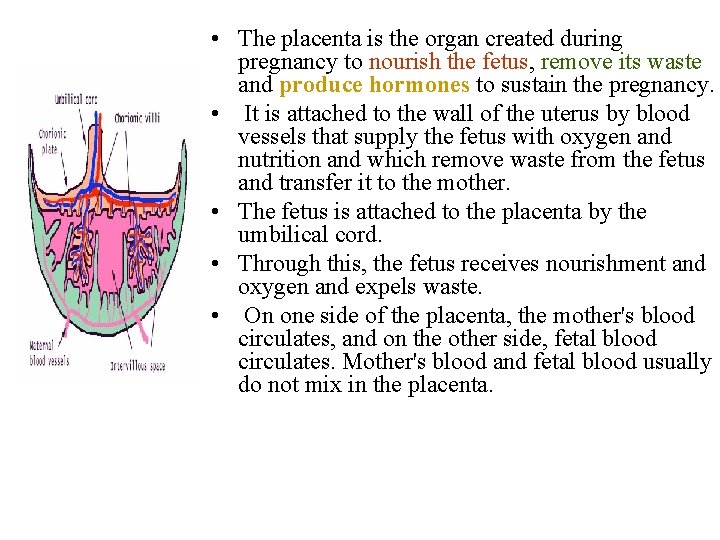 Umbilical cord
Chorionic villi
Chorionic plate
Maternal blood vessels
Intervillous space

• The placenta is the organ created during pregnancy to nourish the fetus, remove its waste and produce hormones to sustain the pregnancy.
• It is attached to the wall of the uterus by blood vessels that supply the fetus with oxygen and nutrition and which remove waste from the fetus and transfer it to the mother.
• The fetus is attached to the placenta by the umbilical cord.
• Through this, the fetus receives nourishment and oxygen and expels waste.
• On one side of the placenta, the mother's blood circulates, and on the other side, fetal blood circulates. Mother's blood and fetal blood usually do not mix in the placenta.